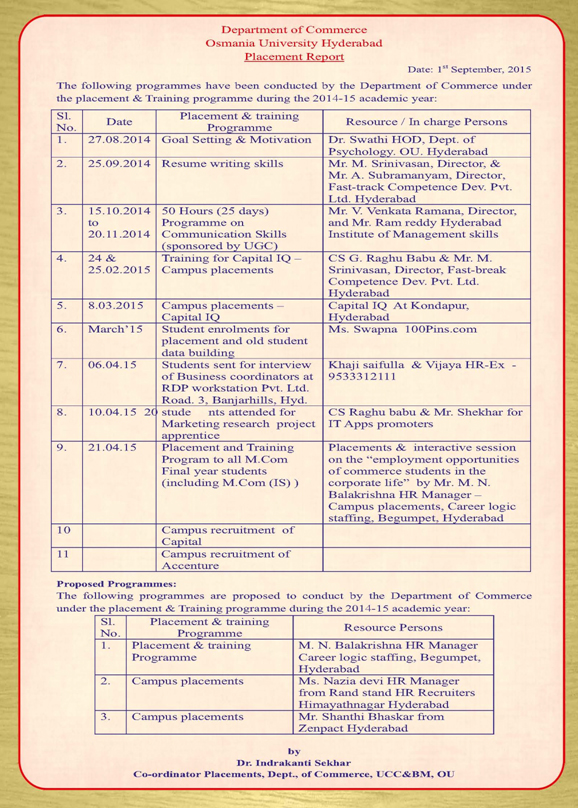 Department of Commerce
Osmania University Hyderabad
Placement Report

Date: 1$^{st}$ September, 2015

The following programmes have been conducted by the Department of Commerce under the placement & Training programme during the 2014-15 academic year:

| Sl. No. | Date | Placement & training Programme | Resource / In charge Persons |
|---|---|---|---|
| 1. | 27.08.2014 | Goal Setting & Motivation | Dr. Swathi HOD, Dept. of Psychology. OU. Hyderabad |
| 2. | 25.09.2014 | Resume writing skills | Mr. M. Srinivasan, Director, & Mr. A. Subramanyam, Director, Fast-track Competence Dev. Pvt. Ltd. Hyderabad |
| 3. | 15.10.2014 to 20.11.2014 | 50 Hours (25 days) Programme on Communication Skills (sponsored by UGC) | Mr. V. Venkata Ramana, Director, and Mr. Ram reddy Hyderabad Institute of Management skills |
| 4. | 24 & 25.02.2015 | Training for Capital IQ – Campus placements | CS G. Raghu Babu & Mr. M. Srinivasan, Director, Fast-break Competence Dev. Pvt. Ltd. Hyderabad |
| 5. | 8.03.2015 | Campus placements – Capital IQ | Capital IQ At Kondapur, Hyderabad |
| 6. | March'15 | Student enrolments for placement and old student data building | Ms. Swapna 100Pins.com |
| 7. | 06.04.15 | Students sent for interview of Business coordinators at RDP workstation Pvt. Ltd. Road. 3, Banjarhills, Hyd. | Khaji saifulla & Vijaya HR-Ex - 9533312111 |
| 8. | 10.04.15 20 | stude nts attended for Marketing research project apprentice | CS Raghu babu & Mr. Shekhar for IT Apps promoters |
| 9. | 21.04.15 | Placement and Training Program to all M.Com Final year students (including M.Com (IS) ) | Placements & interactive session on the "employment opportunities of commerce students in the corporate life" by Mr. M. N. Balakrishna HR Manager – Campus placements, Career logic staffing, Begumpet, Hyderabad |
| 10 | | Campus recruitment of Capital | |
| 11 | | Campus recruitment of Accenture | |

Proposed Programmes:
The following programmes are proposed to conduct by the Department of Commerce under the placement & Training programme during the 2014-15 academic year:

| Sl. No. | Placement & training Programme | Resource Persons |
|---|---|---|
| 1. | Placement & training Programme | M. N. Balakrishna HR Manager Career logic staffing, Begumpet, Hyderabad |
| 2. | Campus placements | Ms. Nazia devi HR Manager from Rand stand HR Recruiters Himayathnagar Hyderabad |
| 3. | Campus placements | Mr. Shanthi Bhaskar from Zenpact Hyderabad |

by
Dr. Indrakanti Sekhar
Co-ordinator Placements, Dept., of Commerce, UCC&BM, OU